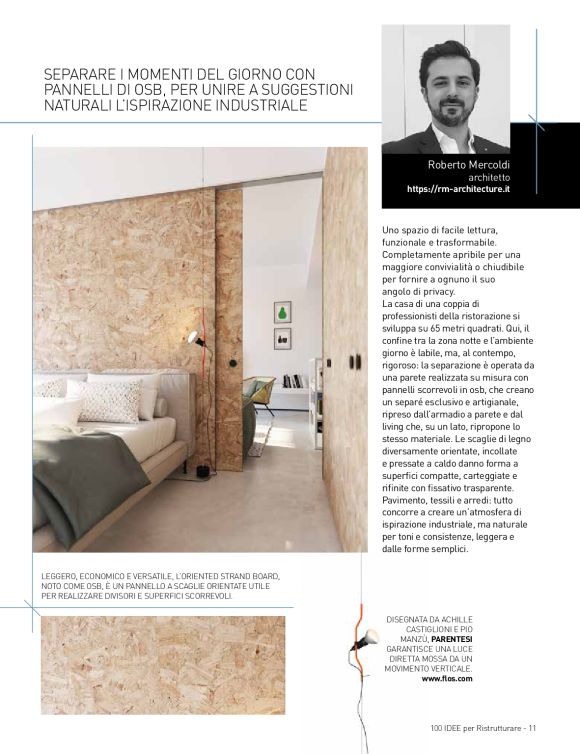 SEPARARE I MOMENTI DEL GIORNO CON PANNELLI DI OSB, PER UNIRE A SUGGESTIONI NATURALI L'ISPIRAZIONE INDUSTRIALE

Roberto Mercoldi
architetto
https://rm-architecture.it

Uno spazio di facile lettura, funzionale e trasformabile. Completamente apribile per una maggiore convivialità o chiudibile per fornire a ognuno il suo angolo di privacy.
La casa di una coppia di professionisti della ristorazione si sviluppa su 65 metri quadrati. Qui, il confine tra la zona notte e l'ambiente giorno è labile, ma, al contempo, rigoroso: la separazione è operata da una parete realizzata su misura con pannelli scorrevoli in osb, che creano un separé esclusivo e artigianale, ripreso dall'armadio a parete e dal living che, su un lato, ripropone lo stesso materiale. Le scaglie di legno diversamente orientate, incollate e pressate a caldo danno forma a superfici compatte, carteggiate e rifinite con fissativo trasparente. Pavimento, tessili e arredi: tutto concorre a creare un'atmosfera di ispirazione industriale, ma naturale per toni e consistenze, leggera e dalle forme semplici.

LEGGERO, ECONOMICO E VERSATILE, L'ORIENTED STRAND BOARD, NOTO COME OSB, È UN PANNELLO A SCAGLIE ORIENTATE UTILE PER REALIZZARE DIVISORI E SUPERFICI SCORREVOLI.

DISEGNATA DA ACHILLE CASTIGLIONI E PIO MANZÙ, PARENTESI GARANTISCE UNA LUCE DIRETTA MOSSA DA UN MOVIMENTO VERTICALE.
www.flos.com

100 IDEE per Ristrutturare - 11